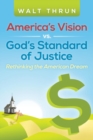 WALT THRUN

America's Vision
vs.
God's Standard of Justice

Rethinking the American Dream

$